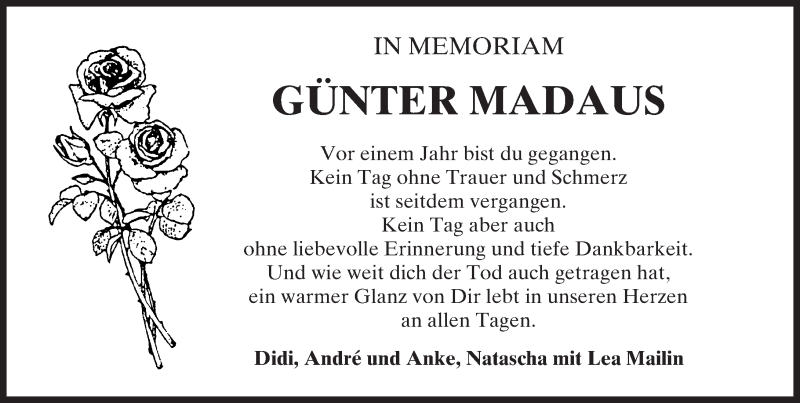 IN MEMORIAM

GÜNTER MADAUS

Vor einem Jahr bist du gegangen.
Kein Tag ohne Trauer und Schmerz
ist seitdem vergangen.
Kein Tag aber auch
ohne liebevolle Erinnerung und tiefe Dankbarkeit.
Und wie weit dich der Tod auch getragen hat,
ein warmer Glanz von Dir lebt in unseren Herzen
an allen Tagen.

Didi, André und Anke, Natascha mit Lea Mailin